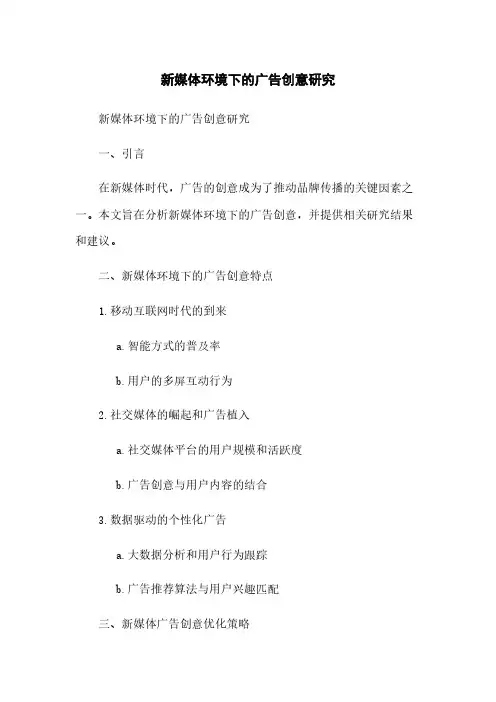 新媒体环境下的广告创意研究

新媒体环境下的广告创意研究

一、引言

在新媒体时代，广告的创意成为了推动品牌传播的关键因素之一。本文旨在分析新媒体环境下的广告创意，并提供相关研究结果和建议。

二、新媒体环境下的广告创意特点

1. 移动互联网时代的到来

a. 智能方式的普及率

b. 用户的多屏互动行为

2. 社交媒体的崛起和广告植入

a. 社交媒体平台的用户规模和活跃度

b. 广告创意与用户内容的结合

3. 数据驱动的个性化广告

a. 大数据分析和用户行为跟踪

b. 广告推荐算法与用户兴趣匹配

三、新媒体广告创意优化策略